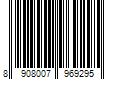 8 908007 969295